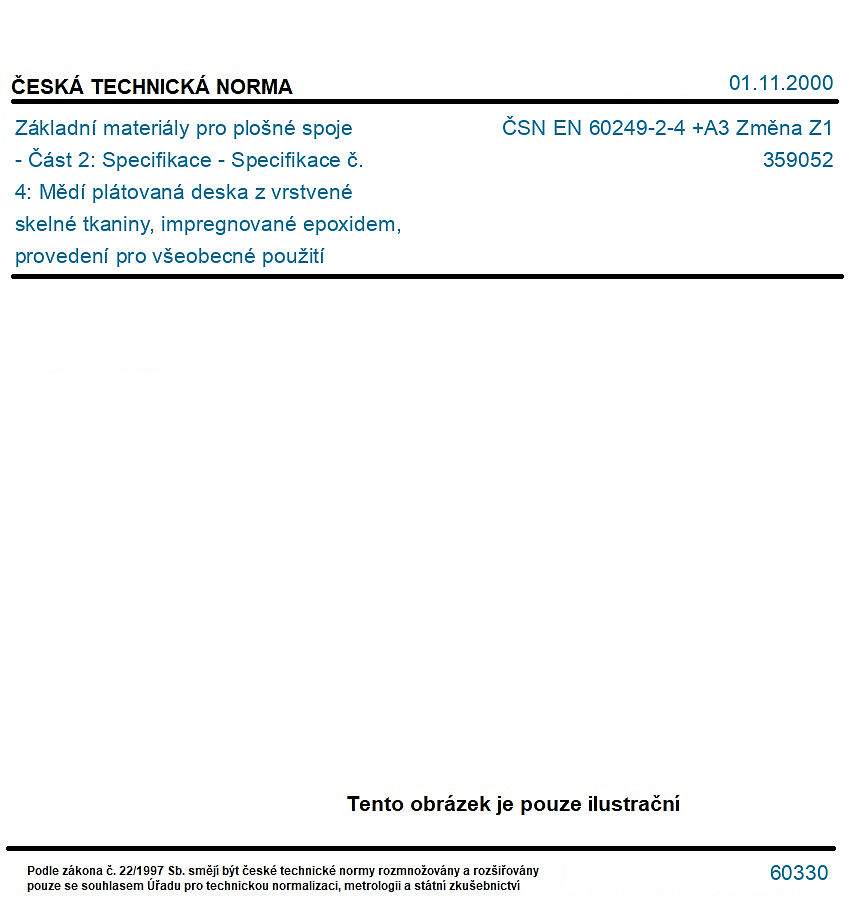 ČESKÁ TECHNICKÁ NORMA

01.11.2000

Základní materiály pro plošné spoje - Část 2: Specifikace - Specifikace č. 4: Mědí plátovaná deska z vrstvené skelné tkaniny, impregnované epoxidem, provedení pro všeobecné použití

ČSN EN 60249-2-4 +A3 Změna Z1
359052

Tento obrázek je pouze ilustrační

Podle zákona č. 22/1997 Sb. smějí být české technické normy rozmnožovány a rozšiřovány pouze se souhlasem Úřadu pro technickou normalizaci, metrologii a státní zkušebnictví

60330